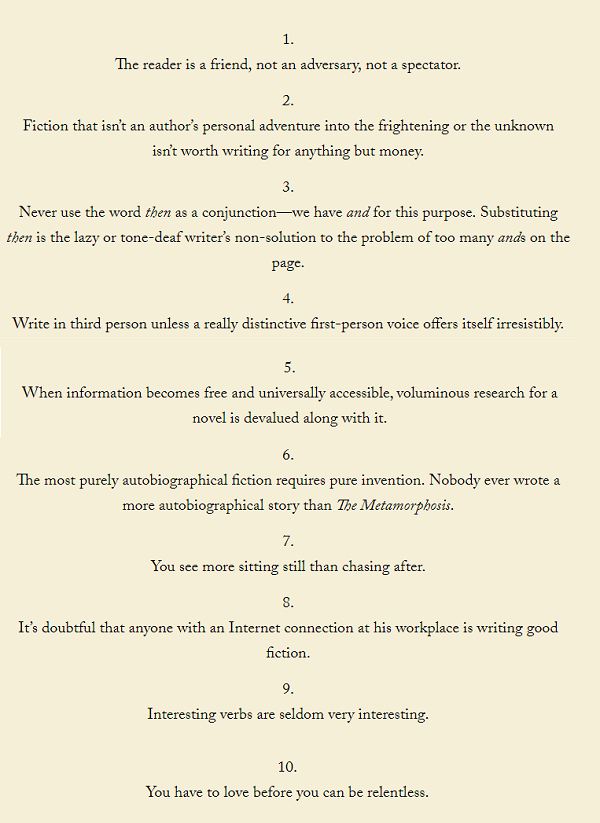 1.

The reader is a friend, not an adversary, not a spectator.

2.

Fiction that isn't an author's personal adventure into the frightening or the unknown isn't worth writing for anything but money.

3.

Never use the word then as a conjunction—we have and for this purpose. Substituting then is the lazy or tone-deaf writer's non-solution to the problem of too many ands on the page.

4.

Write in third person unless a really distinctive first-person voice offers itself irresistibly.

5.

When information becomes free and universally accessible, voluminous research for a novel is devalued along with it.

6.

The most purely autobiographical fiction requires pure invention. Nobody ever wrote a more autobiographical story than The Metamorphosis.

7.

You see more sitting still than chasing after.

8.

It's doubtful that anyone with an Internet connection at his workplace is writing good fiction.

9.

Interesting verbs are seldom very interesting.

10.

You have to love before you can be relentless.